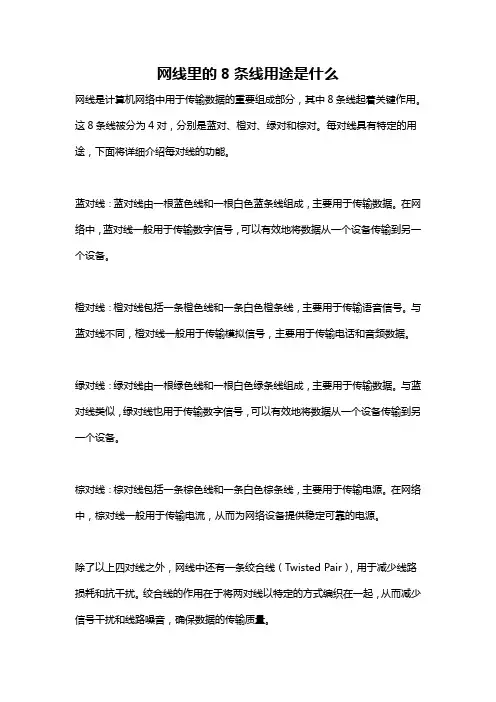 网线里的 8 条线用途是什么

网线是计算机网络中用于传输数据的重要组成部分，其中 8 条线起着关键作用。这 8 条线被分为 4 对，分别是蓝对、橙对、绿对和棕对。每对线具有特定的用途，下面将详细介绍每对线的功能。

蓝对线：蓝对线由一根蓝色线和一根白色蓝条线组成，主要用于传输数据。在网络中，蓝对线一般用于传输数字信号，可以有效地将数据从一个设备传输到另一个设备。

橙对线：橙对线包括一条橙色线和一条白色橙条线，主要用于传输语音信号。与蓝对线不同，橙对线一般用于传输模拟信号，主要用于传输电话和音频数据。

绿对线：绿对线由一根绿色线和一根白色绿条线组成，主要用于传输数据。与蓝对线类似，绿对线也用于传输数字信号，可以有效地将数据从一个设备传输到另一个设备。

棕对线：棕对线包括一条棕色线和一条白色棕条线，主要用于传输电源。在网络中，棕对线一般用于传输电流，从而为网络设备提供稳定可靠的电源。

除了以上四对线之外，网线中还有一条绞合线（Twisted Pair），用于减少线路损耗和抗干扰。绞合线的作用在于将两对线以特定的方式编织在一起，从而减少信号干扰和线路噪音，确保数据的传输质量。